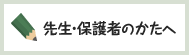 先生・保護者のかたへ